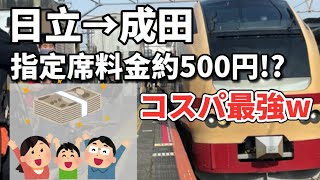 日立→成田
指定席料金約500円!?
コスパ最強w